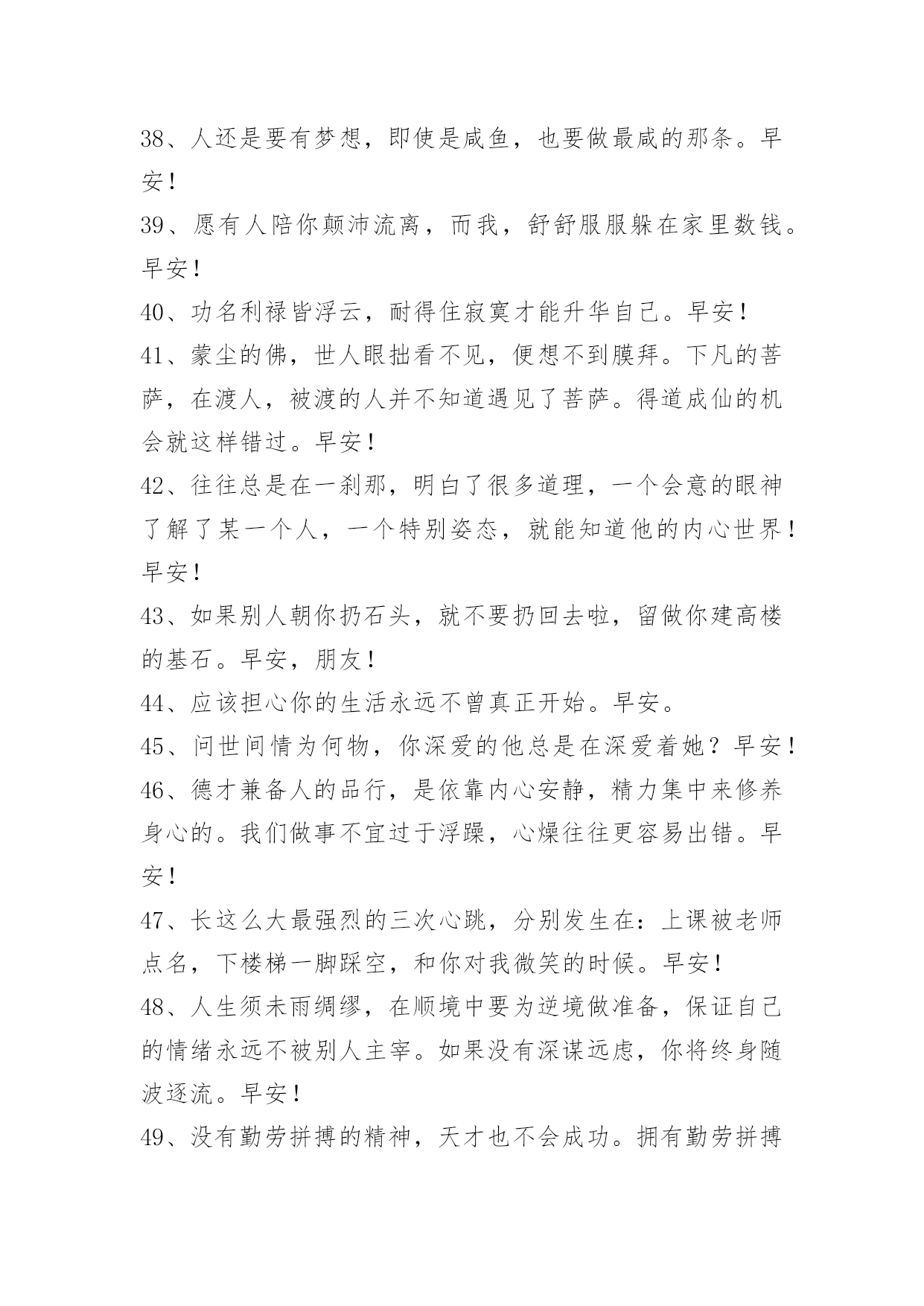 38、人还是要有梦想，即使是咸鱼，也要做最咸的那条。早安！

39、愿有人陪你颠沛流离，而我，舒舒服服躲在家里数钱。早安！

40、功名利禄皆浮云，耐得住寂寞才能升华自己。早安！

41、蒙尘的佛，世人眼拙看不见，便想不到膜拜。下凡的菩萨，在渡人，被渡的人并不知道遇见了菩萨。得道成仙的机会就这样错过。早安！

42、往往总是在一刹那，明白了很多道理，一个会意的眼神了解了某一个人，一个特别姿态，就能知道他的内心世界！早安！

43、如果别人朝你扔石头，就不要扔回去啦，留做你建高楼的基石。早安，朋友！

44、应该担心你的生活永远不曾真正开始。早安。

45、问世间情为何物，你深爱的他总是在深爱着她？早安！

46、德才兼备人的品行，是依靠内心安静，精力集中来修养身心的。我们做事不宜过于浮躁，心燥往往更容易出错。早安！

47、长这么大最强烈的三次心跳，分别发生在：上课被老师点名，下楼梯一脚踩空，和你对我微笑的时候。早安！

48、人生须未雨绸缪，在顺境中要为逆境做准备，保证自己的情绪永远不被别人主宰。如果没有深谋远虑，你将终身随波逐流。早安！

49、没有勤劳拼搏的精神，天才也不会成功。拥有勤劳拼搏